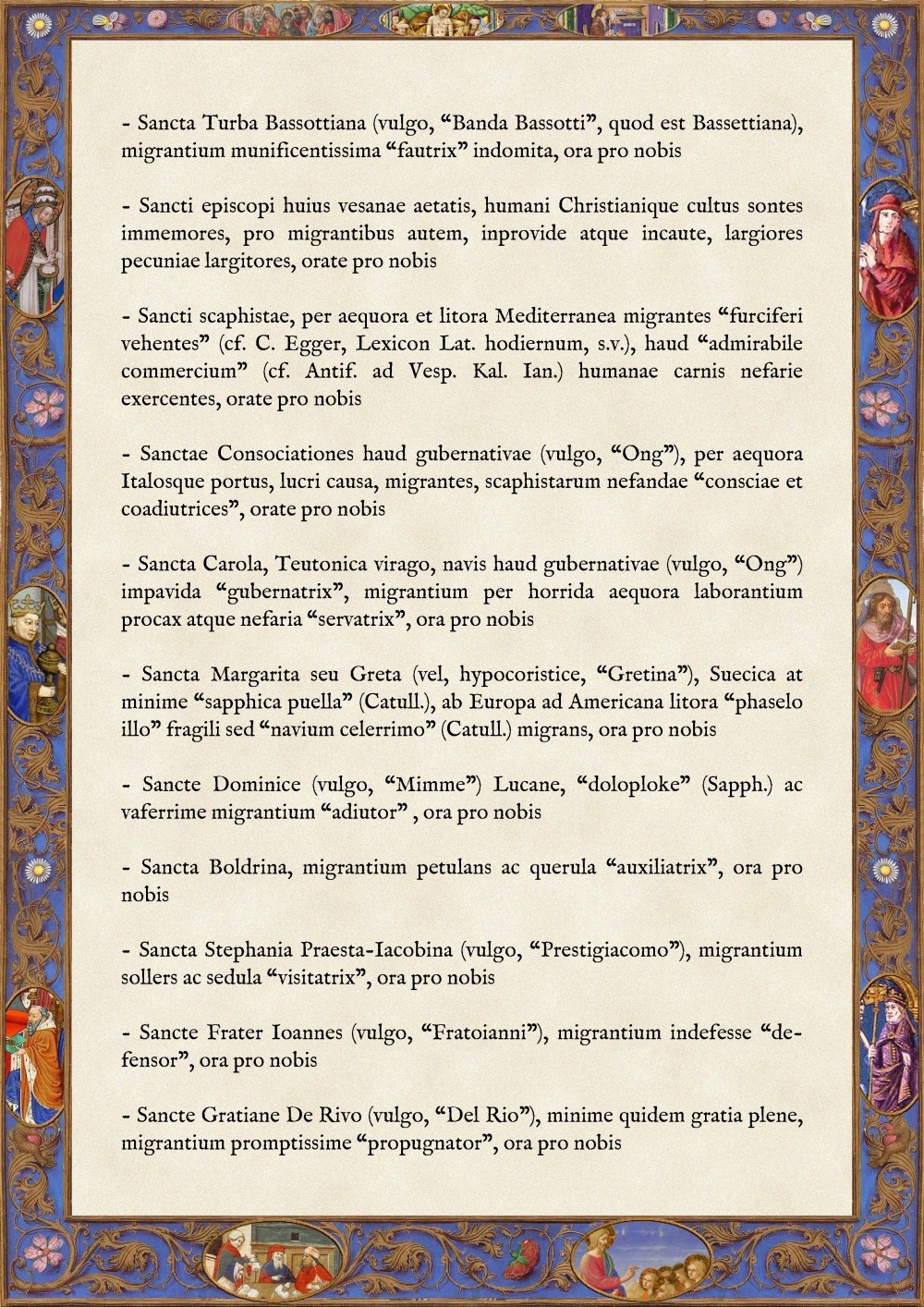 - Sancta Turba Bassottiana (vulgo, “Banda Bassotti”, quod est Bassettiana), migrantium munificentissima “fautrix” indomita, ora pro nobis

- Sancti episcopi huius vesanae aetatis, humani Christianique cultus sontes immemores, pro migrantibus autem, inprovide atque incaute, largiores pecuniae largitores, orate pro nobis

- Sancti scaphistae, per aequora et litora Mediterranea migrantes “furciferi vehentes” (cf. C. Egger, Lexicon Lat. hodiernum, s.v.), haud “admirabile commercium” (cf. Antif. ad Vesp. Kal. Ian.) humanae carnis nefarie exercentes, orate pro nobis

- Sanctae Consociationes haud gubernativae (vulgo, “Ong”), per aequora Italosque portus, lucri causa, migrantes, scaphistarum nefandae “consciae et coadiutrices”, orate pro nobis

- Sancta Carola, Teutonica virago, navis haud gubernativae (vulgo, “Ong”) impavida “gubernatrix”, migrantium per horrida aequora laborantium procax atque nefaria “servatrix”, ora pro nobis

- Sancta Margarita seu Greta (vel, hypocoristice, “Gretina”), Suecica at minime “sapphica puella” (Catull.), ab Europa ad Americana litora “phaselo illo” fragili sed “navium celerrimo” (Catull.) migrans, ora pro nobis

- Sancte Dominice (vulgo, “Mimme”) Lucane, “doloploke” (Sapph.) ac vaferrime migrantium “adiutor” , ora pro nobis

- Sancta Boldrina, migrantium petulans ac querula “auxiliatrix”, ora pro nobis

- Sancta Stephania Praesta-Iacobina (vulgo, “Prestigiacomo”), migrantium sollers ac sedula “visitatrix”, ora pro nobis

- Sancte Frater Ioannes (vulgo, “Fratoianni”), migrantium indefesse “defensor”, ora pro nobis

- Sancte Gratiane De Rivo (vulgo, “Del Rio”), minime quidem gratia plene, migrantium promptissime “propugnator”, ora pro nobis